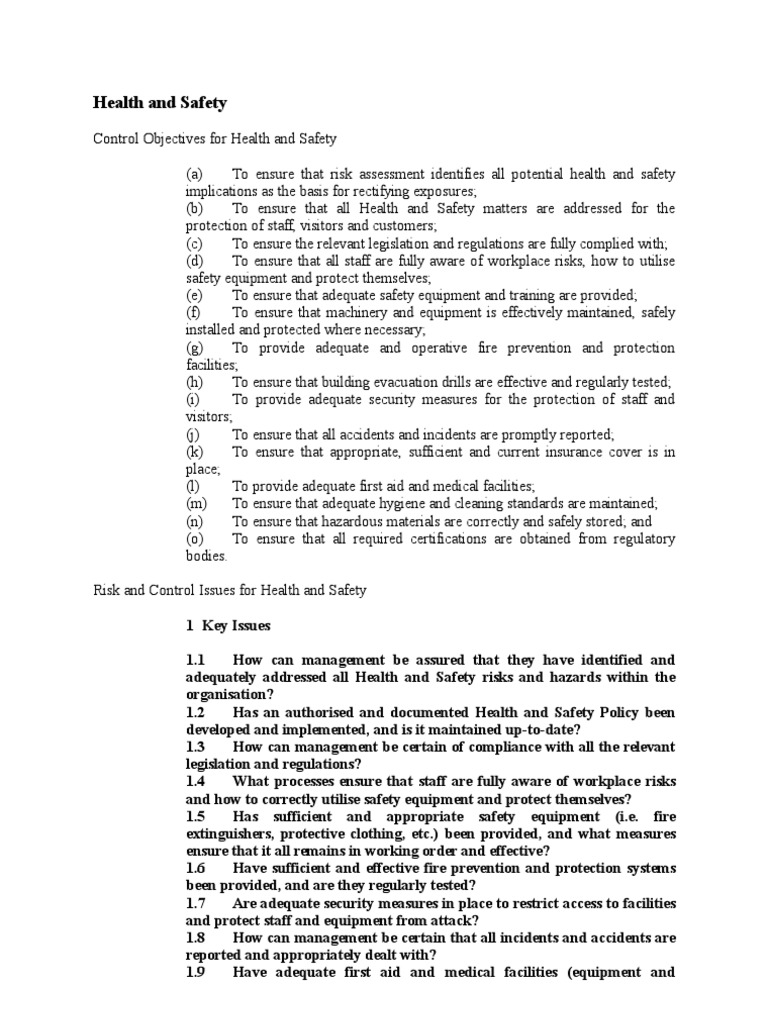 Health and Safety

Control Objectives for Health and Safety

(a) To ensure that risk assessment identifies all potential health and safety implications as the basis for rectifying exposures;
(b) To ensure that all Health and Safety matters are addressed for the protection of staff, visitors and customers;
(c) To ensure the relevant legislation and regulations are fully complied with;
(d) To ensure that all staff are fully aware of workplace risks, how to utilise safety equipment and protect themselves;
(e) To ensure that adequate safety equipment and training are provided;
(f) To ensure that machinery and equipment is effectively maintained, safely installed and protected where necessary;
(g) To provide adequate and operative fire prevention and protection facilities;
(h) To ensure that building evacuation drills are effective and regularly tested;
(i) To provide adequate security measures for the protection of staff and visitors;
(j) To ensure that all accidents and incidents are promptly reported;
(k) To ensure that appropriate, sufficient and current insurance cover is in place;
(l) To provide adequate first aid and medical facilities;
(m) To ensure that adequate hygiene and cleaning standards are maintained;
(n) To ensure that hazardous materials are correctly and safely stored; and
(o) To ensure that all required certifications are obtained from regulatory bodies.

Risk and Control Issues for Health and Safety

1 Key Issues

1.1 How can management be assured that they have identified and adequately addressed all Health and Safety risks and hazards within the organisation?
1.2 Has an authorised and documented Health and Safety Policy been developed and implemented, and is it maintained up-to-date?
1.3 How can management be certain of compliance with all the relevant legislation and regulations?
1.4 What processes ensure that staff are fully aware of workplace risks and how to correctly utilise safety equipment and protect themselves?
1.5 Has sufficient and appropriate safety equipment (i.e. fire extinguishers, protective clothing, etc.) been provided, and what measures ensure that it all remains in working order and effective?
1.6 Have sufficient and effective fire prevention and protection systems been provided, and are they regularly tested?
1.7 Are adequate security measures in place to restrict access to facilities and protect staff and equipment from attack?
1.8 How can management be certain that all incidents and accidents are reported and appropriately dealt with?
1.9 Have adequate first aid and medical facilities (equipment and